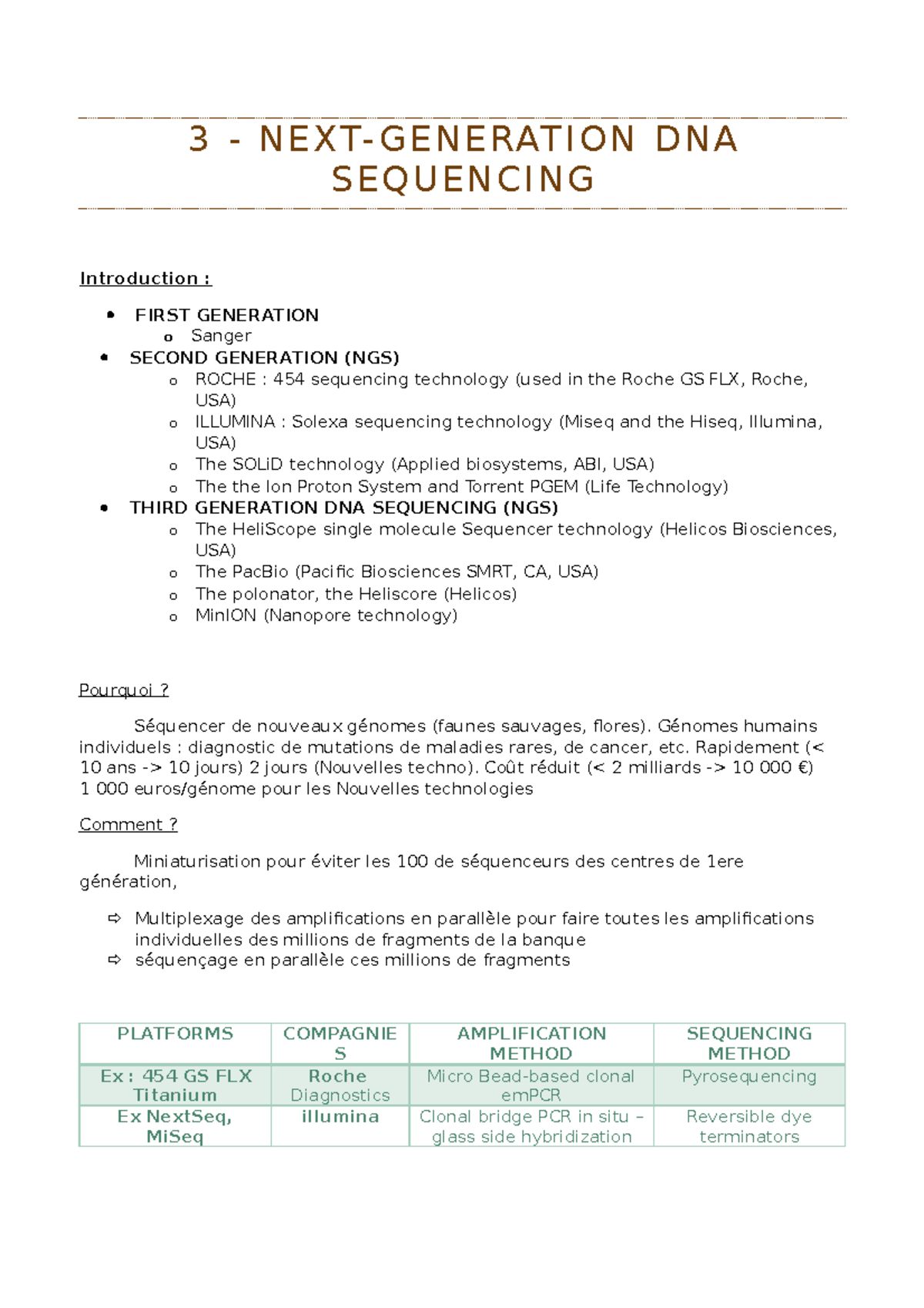 3 - NEXT-GENERATION DNA SEQUENCING

Introduction :

- FIRST GENERATION
  - Sanger
- SECOND GENERATION (NGS)
  - ROCHE : 454 sequencing technology (used in the Roche GS FLX, Roche, USA)
  - ILLUMINA : Solexa sequencing technology (Miseq and the Hiseq, Illumina, USA)
  - The SOLiD technology (Applied biosystems, ABI, USA)
  - The the Ion Proton System and Torrent PGEM (Life Technology)
- THIRD GENERATION DNA SEQUENCING (NGS)
  - The HeliScope single molecule Sequencer technology (Helicos Biosciences, USA)
  - The PacBio (Pacific Biosciences SMRT, CA, USA)
  - The polonator, the Heliscore (Helicos)
  - MinION (Nanopore technology)

Pourquoi ?

Séquencer de nouveaux génomes (faunes sauvages, flores). Génomes humains individuels : diagnostic de mutations de maladies rares, de cancer, etc. Rapidement (< 10 ans -> 10 jours) 2 jours (Nouvelles techno). Coût réduit (< 2 milliards -> 10 000 €) 1 000 euros/génome pour les Nouvelles technologies

Comment ?

Miniaturisation pour éviter les 100 de séquenceurs des centres de 1ere génération,

⇨ Multiplexage des amplifications en parallèle pour faire toutes les amplifications individuelles des millions de fragments de la banque
⇨ séquençage en parallèle ces millions de fragments

| PLATFORMS | COMPAGNIES | AMPLIFICATION METHOD | SEQUENCING METHOD |
|---|---|---|---|
| Ex : 454 GS FLX Titanium | Roche Diagnostics | Micro Bead-based clonal emPCR | Pyrosequencing |
| Ex NextSeq, MiSeq | illumina | Clonal bridge PCR in situ – glass side hybridization | Reversible dye terminators |